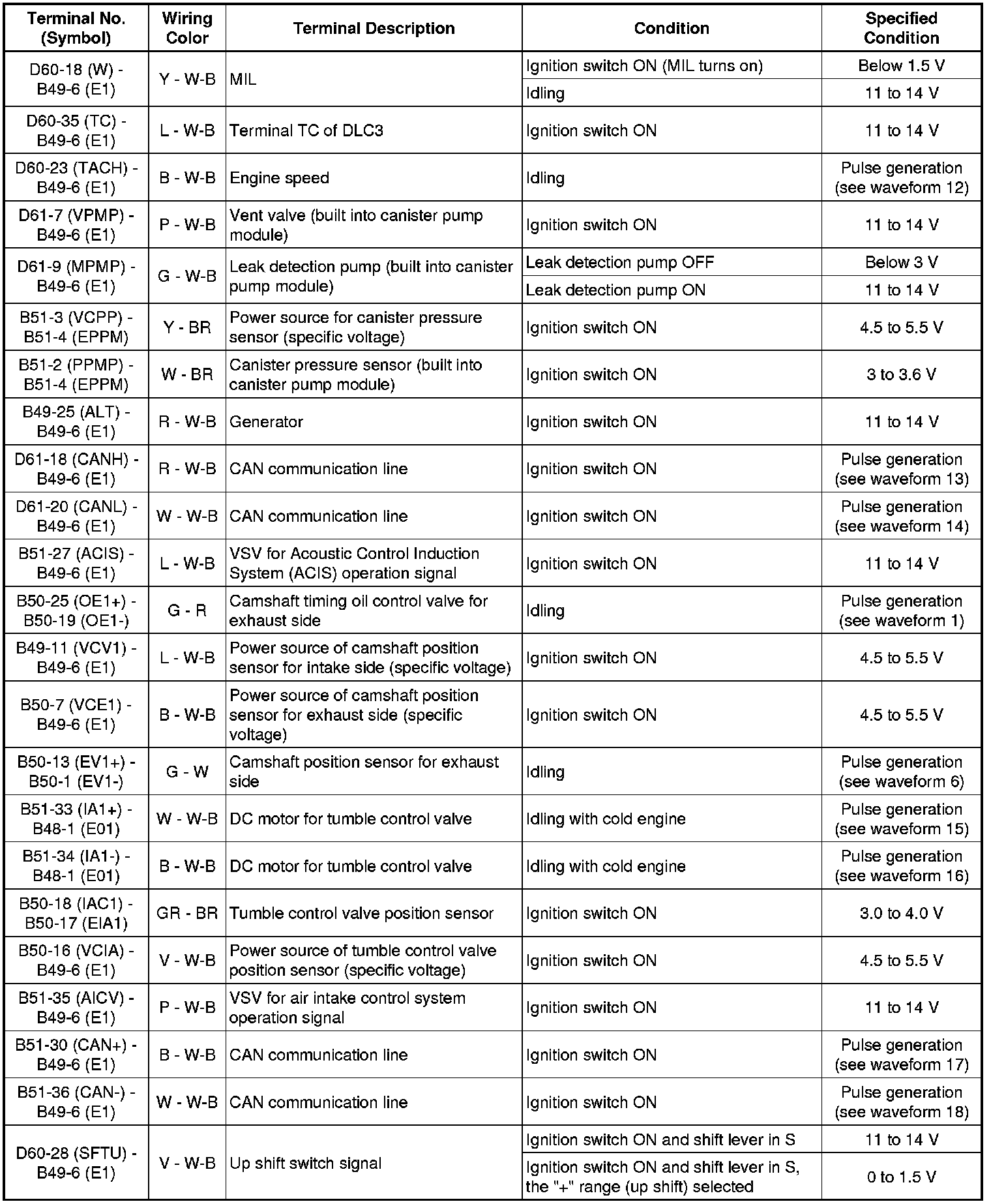 | Terminal No. (Symbol) | Wiring Color | Terminal Description | Condition | Specified Condition |
|---|---|---|---|---|
| D60-18 (W) - B49-6 (E1) | Y - W-B | MIL | Ignition switch ON (MIL turns on) | Below 1.5 V |
| | | | Idling | 11 to 14 V |
| D60-35 (TC) - B49-6 (E1) | L - W-B | Terminal TC of DLC3 | Ignition switch ON | 11 to 14 V |
| D60-23 (TACH) - B49-6 (E1) | B - W-B | Engine speed | Idling | Pulse generation (see waveform 12) |
| D61-7 (VPMP) - B49-6 (E1) | P - W-B | Vent valve (built into canister pump module) | Ignition switch ON | 11 to 14 V |
| D61-9 (MPMP) - B49-6 (E1) | G - W-B | Leak detection pump (built into canister pump module) | Leak detection pump OFF | Below 3 V |
| | | | Leak detection pump ON | 11 to 14 V |
| B51-3 (VCPP) - B51-4 (EPPM) | Y - BR | Power source for canister pressure sensor (specific voltage) | Ignition switch ON | 4.5 to 5.5 V |
| B51-2 (PPMP) - B51-4 (EPPM) | W - BR | Canister pressure sensor (built into canister pump module) | Ignition switch ON | 3 to 3.6 V |
| B49-25 (ALT) - B49-6 (E1) | R - W-B | Generator | Ignition switch ON | 11 to 14 V |
| D61-18 (CANH) - B49-6 (E1) | R - W-B | CAN communication line | Ignition switch ON | Pulse generation (see waveform 13) |
| D61-20 (CANL) - B49-6 (E1) | W - W-B | CAN communication line | Ignition switch ON | Pulse generation (see waveform 14) |
| B51-27 (ACIS) - B49-6 (E1) | L - W-B | VSV for Acoustic Control Induction System (ACIS) operation signal | Ignition switch ON | 11 to 14 V |
| B50-25 (OE1+) - B50-19 (OE1-) | G - R | Camshaft timing oil control valve for exhaust side | Idling | Pulse generation (see waveform 1) |
| B49-11 (VCV1) - B49-6 (E1) | L - W-B | Power source of camshaft position sensor for intake side (specific voltage) | Ignition switch ON | 4.5 to 5.5 V |
| B50-7 (VCE1) - B49-6 (E1) | B - W-B | Power source of camshaft position sensor for exhaust side (specific voltage) | Ignition switch ON | 4.5 to 5.5 V |
| B50-13 (EV1+) - B50-1 (EV1-) | G - W | Camshaft position sensor for exhaust side | Idling | Pulse generation (see waveform 6) |
| B51-33 (IA1+) - B48-1 (E01) | W - W-B | DC motor for tumble control valve | Idling with cold engine | Pulse generation (see waveform 15) |
| B51-34 (IA1-) - B48-1 (E01) | B - W-B | DC motor for tumble control valve | Idling with cold engine | Pulse generation (see waveform 16) |
| B50-18 (IAC1) - B50-17 (EIA1) | GR - BR | Tumble control valve position sensor | Ignition switch ON | 3.0 to 4.0 V |
| B50-16 (VCIA) - B49-6 (E1) | V - W-B | Power source of tumble control valve position sensor (specific voltage) | Ignition switch ON | 4.5 to 5.5 V |
| B51-35 (AICV) - B49-6 (E1) | P - W-B | VSV for air intake control system operation signal | Ignition switch ON | 11 to 14 V |
| B51-30 (CAN+) - B49-6 (E1) | B - W-B | CAN communication line | Ignition switch ON | Pulse generation (see waveform 17) |
| B51-36 (CAN-) - B49-6 (E1) | W - W-B | CAN communication line | Ignition switch ON | Pulse generation (see waveform 18) |
| D60-28 (SFTU) - B49-6 (E1) | V - W-B | Up shift switch signal | Ignition switch ON and shift lever in S | 11 to 14 V |
| | | | Ignition switch ON and shift lever in S, the "+" range (up shift) selected | 0 to 1.5 V |